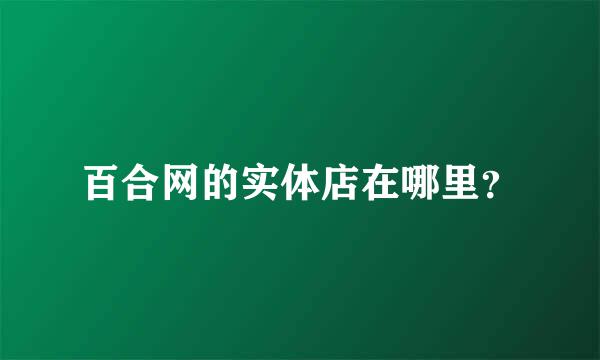 百合网的实体店在哪里?